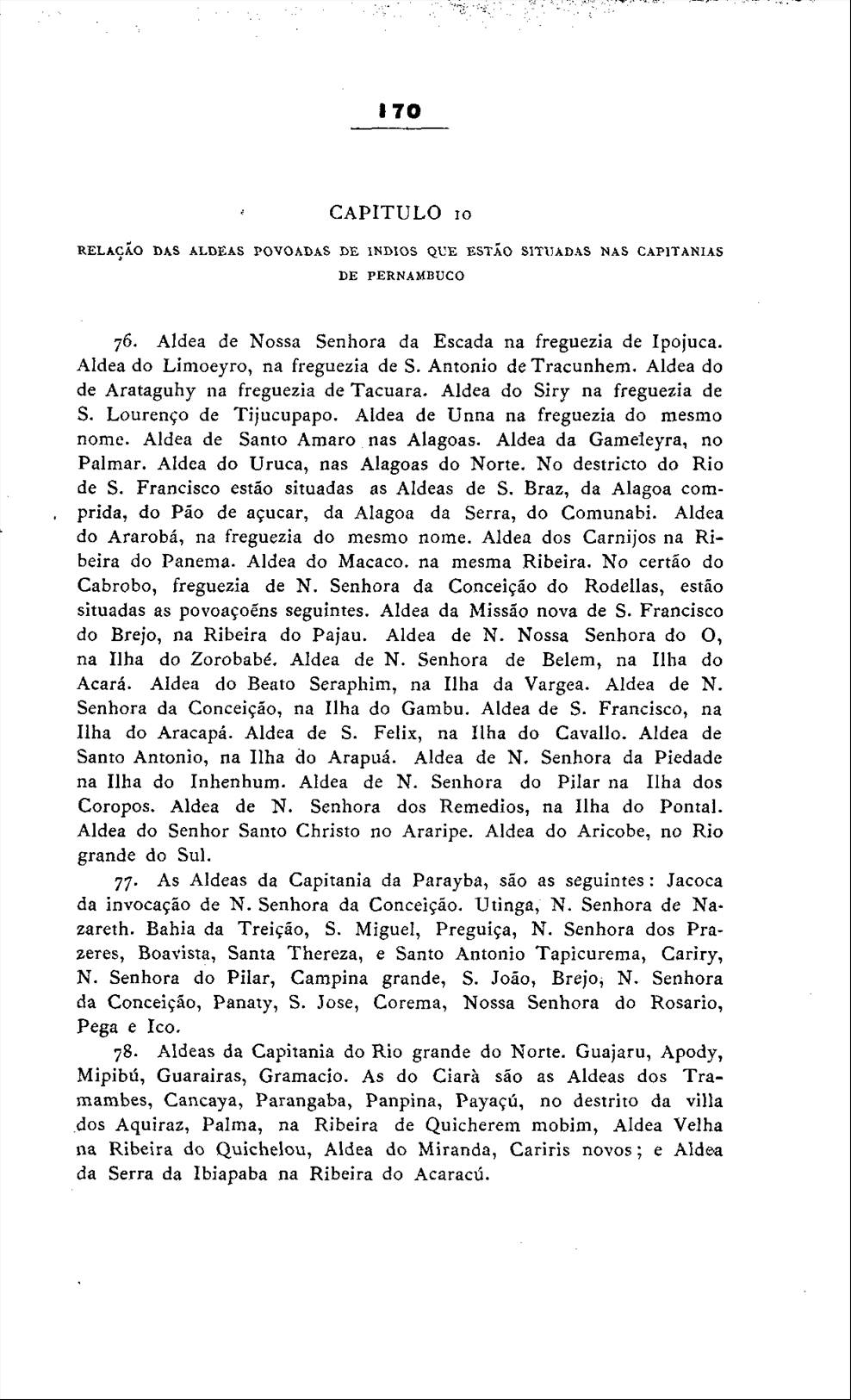 170

CAPITULO 10

RELAÇÃO DAS ALDEAS POVOADAS DE INDIOS QUE ESTÃO SITUADAS NAS CAPITANIAS DE PERNAMBUCO

76. Aldea de Nossa Senhora da Escada na freguezia de Ipojuca. Aldea do Limoeyro, na freguezia de S. Antonio de Tracunhem. Aldea do de Arataguhy na freguezia de Tacuara. Aldea do Siry na freguezia de S. Lourenço de Tijucupapo. Aldea de Unna na freguezia do mesmo nome. Aldea de Santo Amaro nas Alagoas. Aldea da Gameleyra, no Palmar. Aldea do Uruca, nas Alagoas do Norte. No destricto do Rio de S. Francisco estão situadas as Aldeas de S. Braz, da Alagoa comprida, do Pão de açucar, da Alagoa da Serra, do Comunabi. Aldea do Ararobá, na freguezia do mesmo nome. Aldea dos Carnijos na Ribeira do Panema. Aldea do Macaco. na mesma Ribeira. No certão do Cabrobo, freguezia de N. Senhora da Conceição do Rodellas, estão situadas as povoaçoẽns seguintes. Aldea da Missão nova de S. Francisco do Brejo, na Ribeira do Pajau. Aldea de N. Nossa Senhora do O, na Ilha do Zorobabé. Aldea de N. Senhora de Belem, na Ilha do Acará. Aldea do Beato Seraphim, na Ilha da Vargea. Aldea de N. Senhora da Conceição, na Ilha do Gambu. Aldea de S. Francisco, na Ilha do Aracapá. Aldea de S. Felix, na Ilha do Cavallo. Aldea de Santo Antonio, na Ilha do Arapuá. Aldea de N. Senhora da Piedade na Ilha do Inhenhum. Aldea de N. Senhora do Pilar na Ilha dos Coropos. Aldea de N. Senhora dos Remedios, na Ilha do Pontal. Aldea do Senhor Santo Christo no Araripe. Aldea do Aricobe, no Rio grande do Sul.

77. As Aldeas da Capitania da Parayba, são as seguintes: Jacoca da invocação de N. Senhora da Conceição. Utinga, N. Senhora de Nazareth. Bahia da Treição, S. Miguel, Preguiça, N. Senhora dos Prazeres, Boavista, Santa Thereza, e Santo Antonio Tapicurema, Cariry, N. Senhora do Pilar, Campina grande, S. João, Brejo, N. Senhora da Conceição, Panaty, S. Jose, Corema, Nossa Senhora do Rosario, Pega e Ico.

78. Aldeas da Capitania do Rio grande do Norte. Guajaru, Apody, Mipibú, Guarairas, Gramacio. As do Ciarà são as Aldeas dos Tramambes, Cancaya, Parangaba, Panpina, Payaçú, no destrito da villa dos Aquiraz, Palma, na Ribeira de Quicherem mobim, Aldea Velha na Ribeira do Quichelou, Aldea do Miranda, Cariris novos; e Aldea da Serra da Ibiapaba na Ribeira do Acaracú.